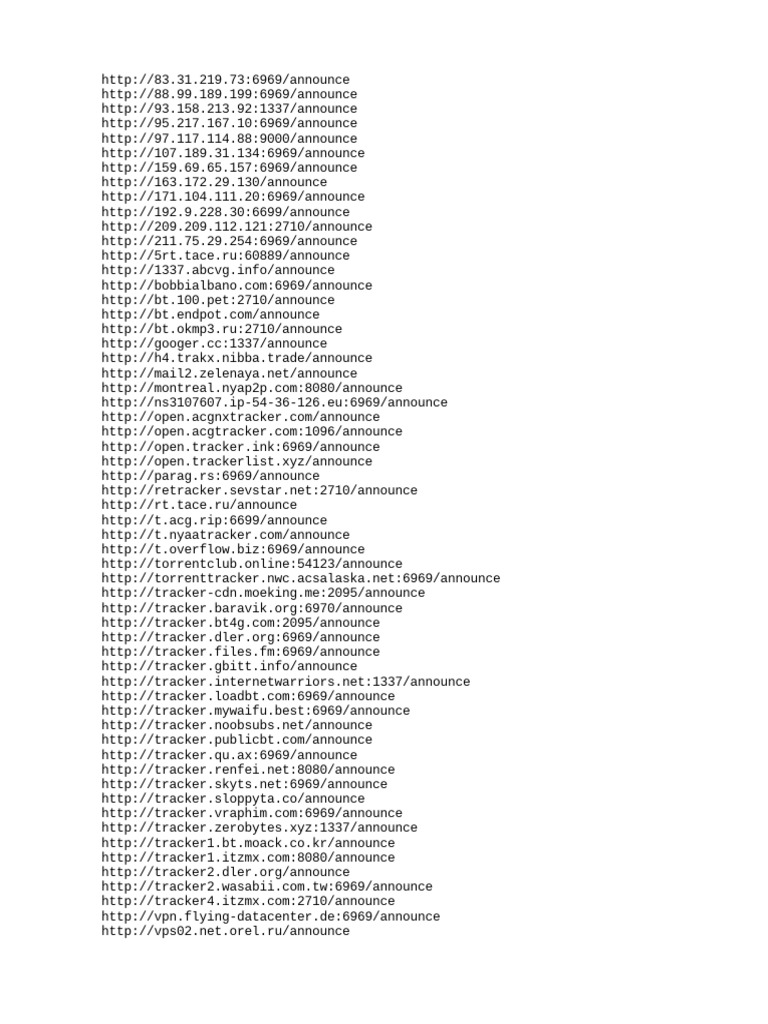 http://83.31.219.73:6969/announce
http://88.99.189.199:6969/announce
http://93.158.213.92:1337/announce
http://95.217.167.10:6969/announce
http://97.117.114.88:9000/announce
http://107.189.31.134:6969/announce
http://159.69.65.157:6969/announce
http://163.172.29.130/announce
http://171.104.111.20:6969/announce
http://192.9.228.30:6699/announce
http://209.209.112.121:2710/announce
http://211.75.29.254:6969/announce
http://5rt.tace.ru:60889/announce
http://1337.abcvg.info/announce
http://bobbialbano.com:6969/announce
http://bt.100.pet:2710/announce
http://bt.endpot.com/announce
http://bt.okmp3.ru:2710/announce
http://googer.cc:1337/announce
http://h4.trakx.nibba.trade/announce
http://mail2.zelenaya.net/announce
http://montreal.nyap2p.com:8080/announce
http://ns3107607.ip-54-36-126.eu:6969/announce
http://open.acgnxtracker.com/announce
http://open.acgtracker.com:1096/announce
http://open.tracker.ink:6969/announce
http://open.trackerlist.xyz/announce
http://parag.rs:6969/announce
http://retracker.sevstar.net:2710/announce
http://rt.tace.ru/announce
http://t.acg.rip:6699/announce
http://t.nyaatracker.com/announce
http://t.overflow.biz:6969/announce
http://torrentclub.online:54123/announce
http://torrenttracker.nwc.acsalaska.net:6969/announce
http://tracker-cdn.moeking.me:2095/announce
http://tracker.baravik.org:6970/announce
http://tracker.bt4g.com:2095/announce
http://tracker.dler.org:6969/announce
http://tracker.files.fm:6969/announce
http://tracker.gbitt.info/announce
http://tracker.internetwarriors.net:1337/announce
http://tracker.loadbt.com:6969/announce
http://tracker.mywaifu.best:6969/announce
http://tracker.noobsubs.net/announce
http://tracker.publicbt.com/announce
http://tracker.qu.ax:6969/announce
http://tracker.renfei.net:8080/announce
http://tracker.skyts.net:6969/announce
http://tracker.sloppyta.co/announce
http://tracker.vraphim.com:6969/announce
http://tracker.zerobytes.xyz:1337/announce
http://tracker1.bt.moack.co.kr/announce
http://tracker1.itzmx.com:8080/announce
http://tracker2.dler.org/announce
http://tracker2.wasabii.com.tw:6969/announce
http://tracker4.itzmx.com:2710/announce
http://vpn.flying-datacenter.de:6969/announce
http://vps02.net.orel.ru/announce